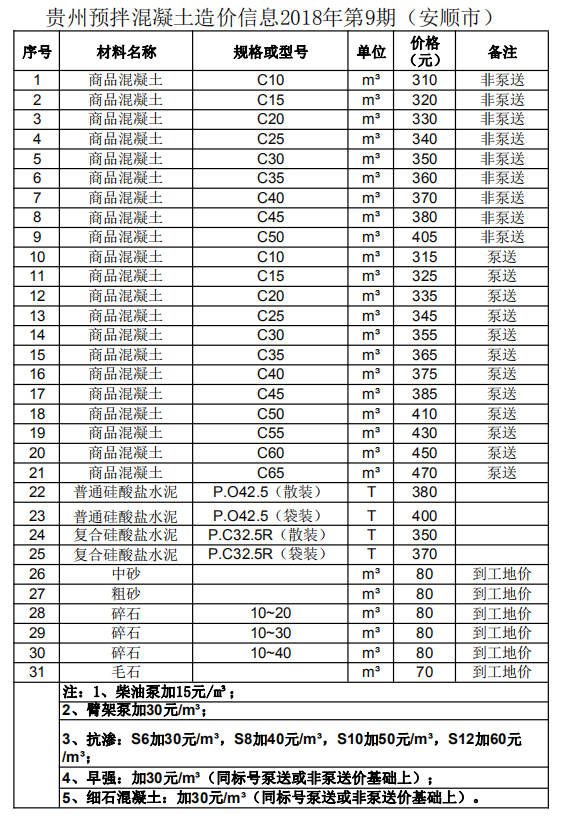 贵州预拌混凝土造价信息2018年第9期（安顺市）

| 序号 | 材料名称 | 规格或型号 | 单位 | 价格（元） | 备注 |
|---|---|---|---|---|---|
| 1 | 商品混凝土 | C10 | m³ | 310 | 非泵送 |
| 2 | 商品混凝土 | C15 | m³ | 320 | 非泵送 |
| 3 | 商品混凝土 | C20 | m³ | 330 | 非泵送 |
| 4 | 商品混凝土 | C25 | m³ | 340 | 非泵送 |
| 5 | 商品混凝土 | C30 | m³ | 350 | 非泵送 |
| 6 | 商品混凝土 | C35 | m³ | 360 | 非泵送 |
| 7 | 商品混凝土 | C40 | m³ | 370 | 非泵送 |
| 8 | 商品混凝土 | C45 | m³ | 380 | 非泵送 |
| 9 | 商品混凝土 | C50 | m³ | 405 | 非泵送 |
| 10 | 商品混凝土 | C10 | m³ | 315 | 泵送 |
| 11 | 商品混凝土 | C15 | m³ | 325 | 泵送 |
| 12 | 商品混凝土 | C20 | m³ | 335 | 泵送 |
| 13 | 商品混凝土 | C25 | m³ | 345 | 泵送 |
| 14 | 商品混凝土 | C30 | m³ | 355 | 泵送 |
| 15 | 商品混凝土 | C35 | m³ | 365 | 泵送 |
| 16 | 商品混凝土 | C40 | m³ | 375 | 泵送 |
| 17 | 商品混凝土 | C45 | m³ | 385 | 泵送 |
| 18 | 商品混凝土 | C50 | m³ | 410 | 泵送 |
| 19 | 商品混凝土 | C55 | m³ | 430 | 泵送 |
| 20 | 商品混凝土 | C60 | m³ | 450 | 泵送 |
| 21 | 商品混凝土 | C65 | m³ | 470 | 泵送 |
| 22 | 普通硅酸盐水泥 | P.O42.5（散装） | T | 380 | |
| 23 | 普通硅酸盐水泥 | P.O42.5（袋装） | T | 400 | |
| 24 | 复合硅酸盐水泥 | P.C32.5R（散装） | T | 350 | |
| 25 | 复合硅酸盐水泥 | P.C32.5R（袋装） | T | 370 | |
| 26 | 中砂 | | m³ | 80 | 到工地价 |
| 27 | 粗砂 | | m³ | 80 | 到工地价 |
| 28 | 碎石 | 10~20 | m³ | 80 | 到工地价 |
| 29 | 碎石 | 10~30 | m³ | 80 | 到工地价 |
| 30 | 碎石 | 10~40 | m³ | 80 | 到工地价 |
| 31 | 毛石 | | m³ | 70 | 到工地价 |

注：1、柴油泵加15元/㎥；
2、臂架泵加30元/m³；
3、抗渗：S6加30元/m³，S8加40元/m³，S10加50元/m³，S12加60元/m³；
4、早强：加30元/m³（同标号泵送或非泵送价基础上）；
5、细石混凝土：加30元/m³（同标号泵送或非泵送价基础上）。